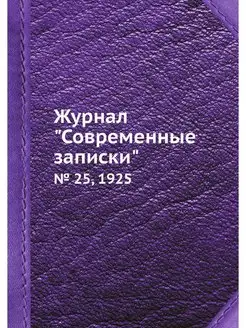 Журнал "Современные записки"

№ 25, 1925